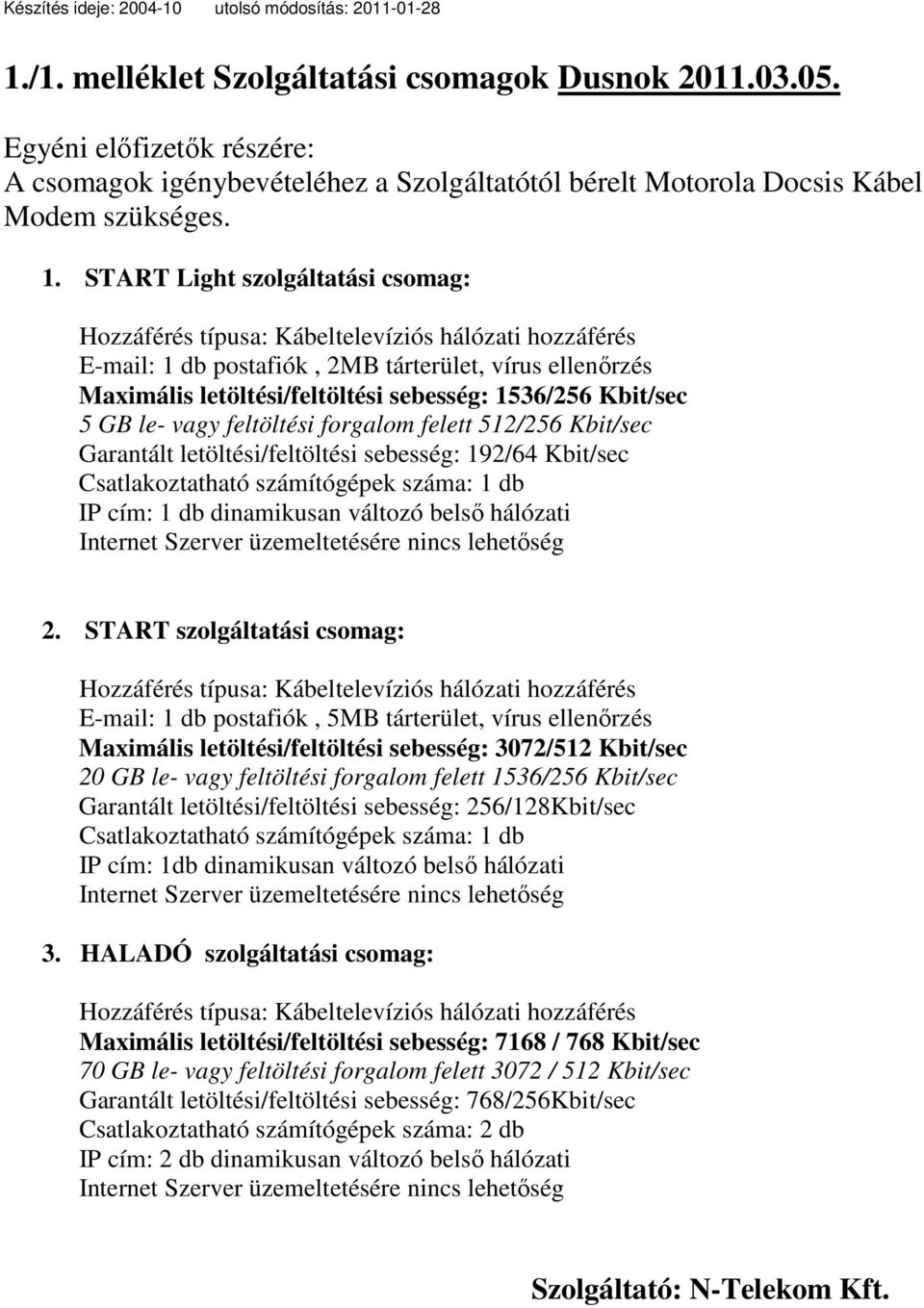 Készítés ideje: 2004-10 utolsó módosítás: 2011-01-28

1./1. melléklet Szolgáltatási csomagok Dusnok 2011.03.05.

Egyéni előfizetők részére:
A csomagok igénybevételéhez a Szolgáltatótól bérelt Motorola Docsis Kábel Modem szükséges.

1. START Light szolgáltatási csomag:

Hozzáférés típusa: Kábeltelevíziós hálózati hozzáférés
E-mail: 1 db postafiók , 2MB tárterület, vírus ellenőrzés
Maximális letöltési/feltöltési sebesség: 1536/256 Kbit/sec
5 GB le- vagy feltöltési forgalom felett 512/256 Kbit/sec
Garantált letöltési/feltöltési sebesség: 192/64 Kbit/sec
Csatlakoztatható számítógépek száma: 1 db
IP cím: 1 db dinamikusan változó belső hálózati
Internet Szerver üzemeltetésére nincs lehetőség

2. START szolgáltatási csomag:

Hozzáférés típusa: Kábeltelevíziós hálózati hozzáférés
E-mail: 1 db postafiók , 5MB tárterület, vírus ellenőrzés
Maximális letöltési/feltöltési sebesség: 3072/512 Kbit/sec
20 GB le- vagy feltöltési forgalom felett 1536/256 Kbit/sec
Garantált letöltési/feltöltési sebesség: 256/128Kbit/sec
Csatlakoztatható számítógépek száma: 1 db
IP cím: 1db dinamikusan változó belső hálózati
Internet Szerver üzemeltetésére nincs lehetőség

3. HALADÓ szolgáltatási csomag:

Hozzáférés típusa: Kábeltelevíziós hálózati hozzáférés
Maximális letöltési/feltöltési sebesség: 7168 / 768 Kbit/sec
70 GB le- vagy feltöltési forgalom felett 3072 / 512 Kbit/sec
Garantált letöltési/feltöltési sebesség: 768/256Kbit/sec
Csatlakoztatható számítógépek száma: 2 db
IP cím: 2 db dinamikusan változó belső hálózati
Internet Szerver üzemeltetésére nincs lehetőség

Szolgáltató: N-Telekom Kft.